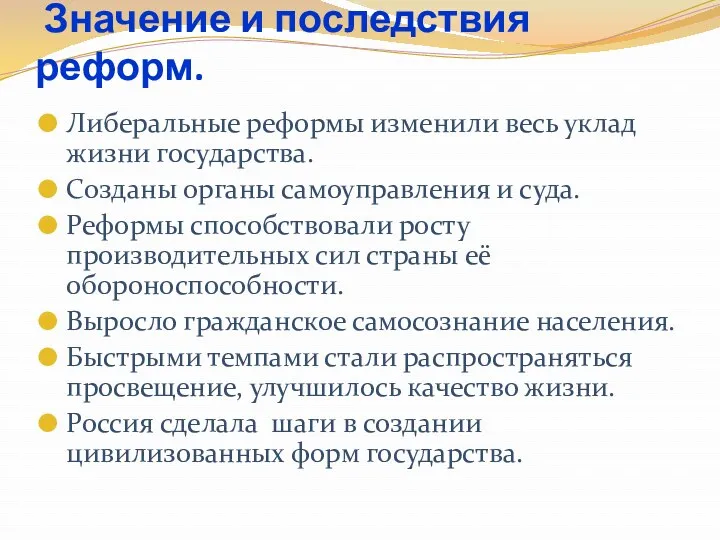 Значение и последствия реформ.

Либеральные реформы изменили весь уклад жизни государства.

Созданы органы самоуправления и суда.

Реформы способствовали росту производительных сил страны её обороноспособности.

Выросло гражданское самосознание населения.

Быстрыми темпами стали распространяться просвещение, улучшилось качество жизни.

Россия сделала шаги в создании цивилизованных форм государства.